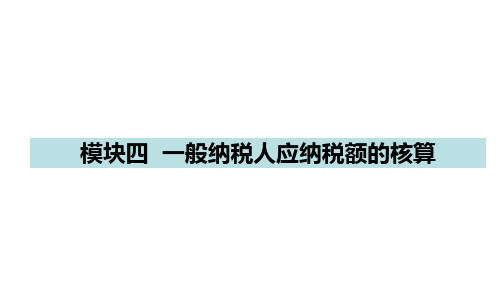 模块四　一般纳税人应纳税额的核算